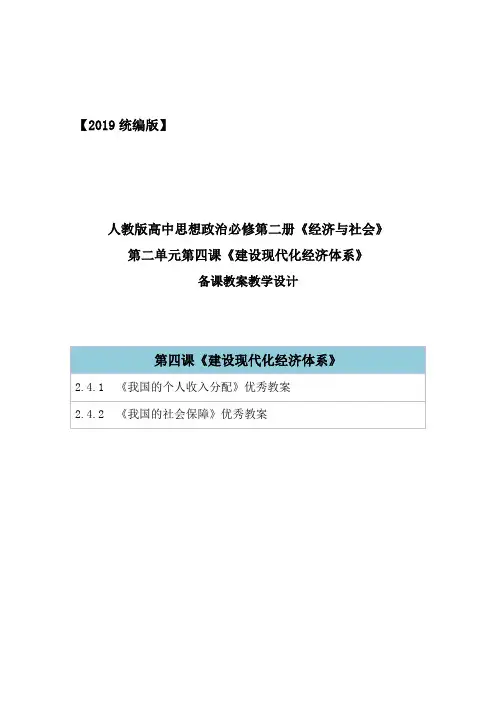 【2019 统编版】

人教版高中思想政治必修第二册《经济与社会》
第二单元第四课《建设现代化经济体系》
备课教案教学设计

| 第四课《建设现代化经济体系》 |
|---|
| 2.4.1 《我国的个人收入分配》优秀教案 |
| 2.4.2 《我国的社会保障》优秀教案 |